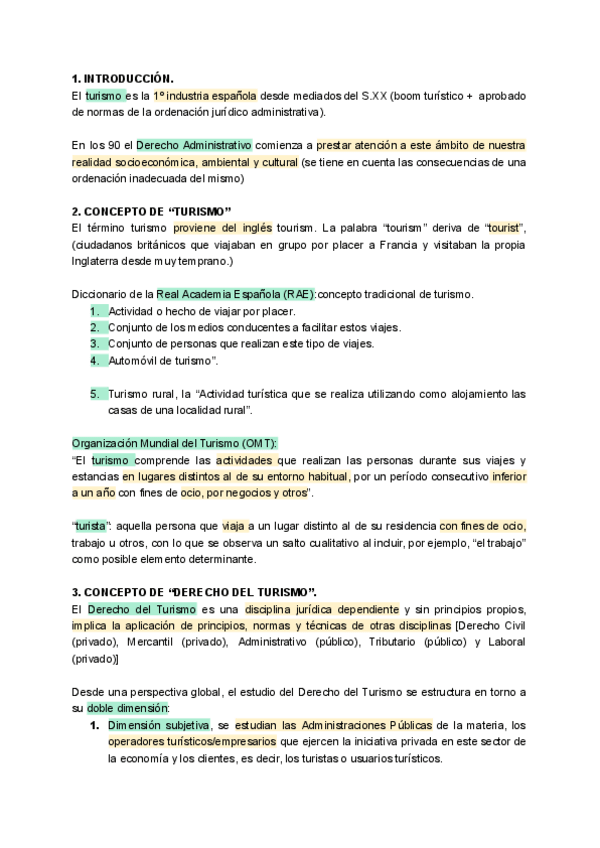 1. INTRODUCCIÓN.
El turismo es la 1º industria española desde mediados del S.XX (boom turístico + aprobado de normas de la ordenación jurídico administrativa).

En los 90 el Derecho Administrativo comienza a prestar atención a este ámbito de nuestra realidad socioeconómica, ambiental y cultural (se tiene en cuenta las consecuencias de una ordenación inadecuada del mismo)

2. CONCEPTO DE "TURISMO"
El término turismo proviene del inglés tourism. La palabra "tourism" deriva de "tourist", (ciudadanos británicos que viajaban en grupo por placer a Francia y visitaban la propia Inglaterra desde muy temprano.)

Diccionario de la Real Academia Española (RAE):concepto tradicional de turismo.
1. Actividad o hecho de viajar por placer.
2. Conjunto de los medios conducentes a facilitar estos viajes.
3. Conjunto de personas que realizan este tipo de viajes.
4. Automóvil de turismo".

5. Turismo rural, la "Actividad turística que se realiza utilizando como alojamiento las casas de una localidad rural".

Organización Mundial del Turismo (OMT):
"El turismo comprende las actividades que realizan las personas durante sus viajes y estancias en lugares distintos al de su entorno habitual, por un período consecutivo inferior a un año con fines de ocio, por negocios y otros".

"turista": aquella persona que viaja a un lugar distinto al de su residencia con fines de ocio, trabajo u otros, con lo que se observa un salto cualitativo al incluir, por ejemplo, "el trabajo" como posible elemento determinante.

3. CONCEPTO DE "DERECHO DEL TURISMO".
El Derecho del Turismo es una disciplina jurídica dependiente y sin principios propios, implica la aplicación de principios, normas y técnicas de otras disciplinas [Derecho Civil (privado), Mercantil (privado), Administrativo (público), Tributario (público) y Laboral (privado)]

Desde una perspectiva global, el estudio del Derecho del Turismo se estructura en torno a su doble dimensión:
1. Dimensión subjetiva, se estudian las Administraciones Públicas de la materia, los operadores turísticos/empresarios que ejercen la iniciativa privada en este sector de la economía y los clientes, es decir, los turistas o usuarios turísticos.